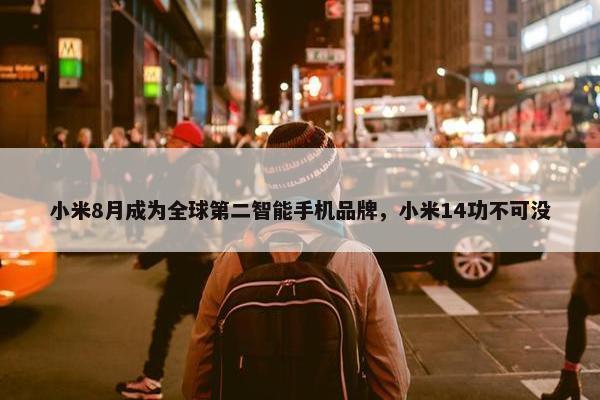 小米8月成为全球第二智能手机品牌，小米14功不可没